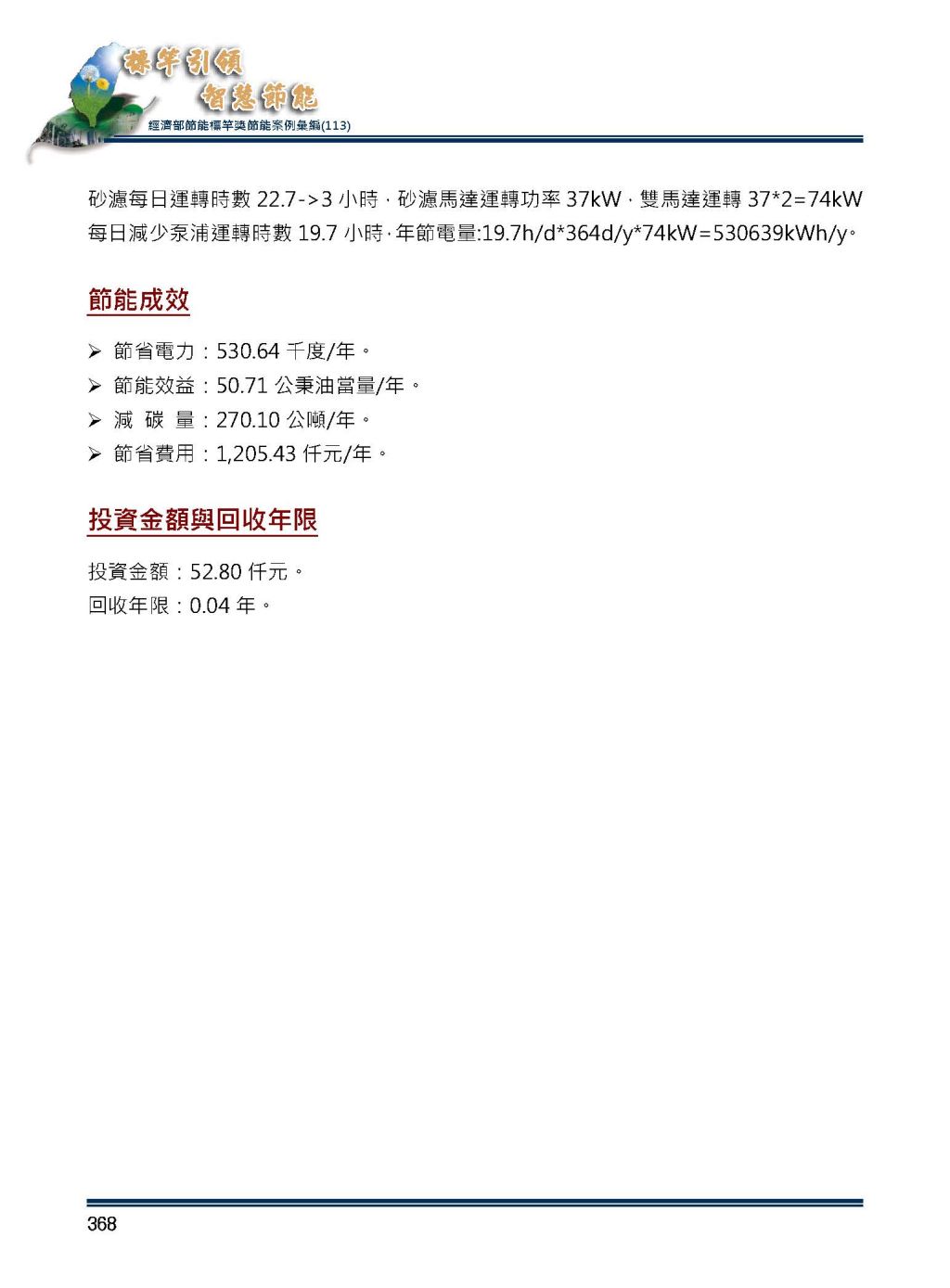 標竿引領
智慧節能
經濟部節能標竿獎節能案例彙編(113)

砂濾每日運轉時數 22.7->3 小時，砂濾馬達運轉功率 37kW，雙馬達運轉 37*2=74kW 每日減少泵浦運轉時數 19.7 小時，年節電量:19.7h/d*364d/y*74kW=530639kWh/y。

節能成效

➢ 節省電力：530.64 千度/年。
➢ 節能效益：50.71 公秉油當量/年。
➢ 減 碳 量：270.10 公噸/年。
➢ 節省費用：1,205.43 仟元/年。

投資金額與回收年限

投資金額：52.80 仟元。
回收年限：0.04 年。

368